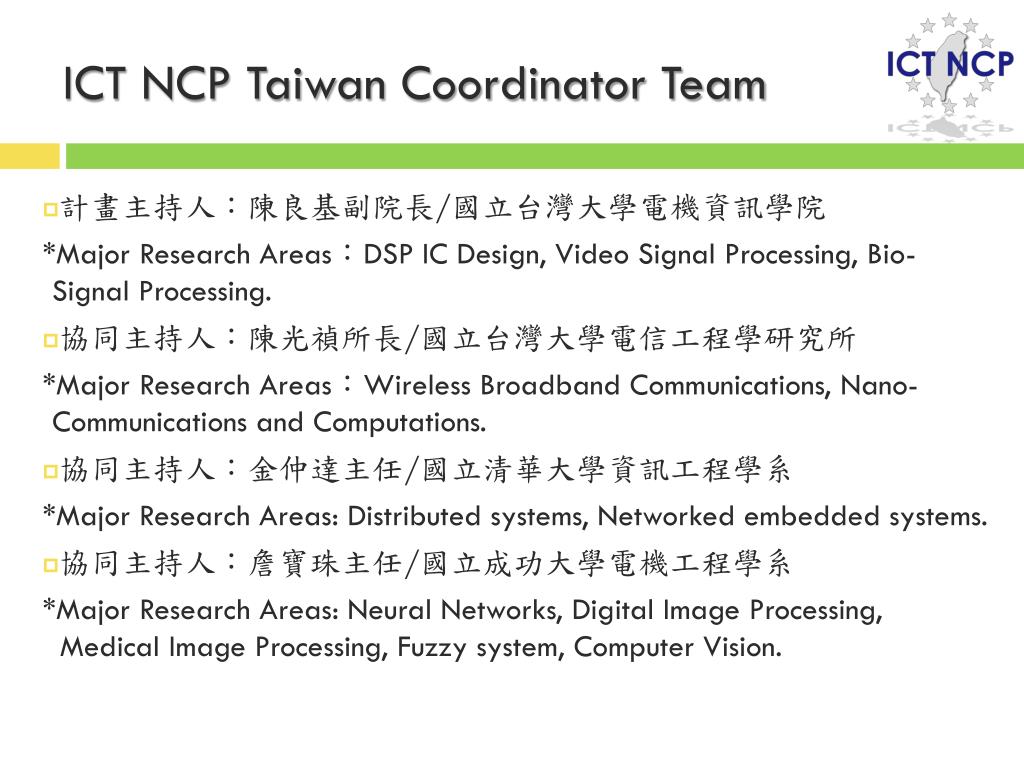 ICT NCP Taiwan Coordinator Team

ICT NCP

計畫主持人：陳良基副院長/國立台灣大學電機資訊學院

*Major Research Areas：DSP IC Design, Video Signal Processing, Bio-Signal Processing.

協同主持人：陳光禎所長/國立台灣大學電信工程學研究所

*Major Research Areas：Wireless Broadband Communications, Nano-Communications and Computations.

協同主持人：金仲達主任/國立清華大學資訊工程學系

*Major Research Areas: Distributed systems, Networked embedded systems.

協同主持人：詹寶珠主任/國立成功大學電機工程學系

*Major Research Areas: Neural Networks, Digital Image Processing, Medical Image Processing, Fuzzy system, Computer Vision.